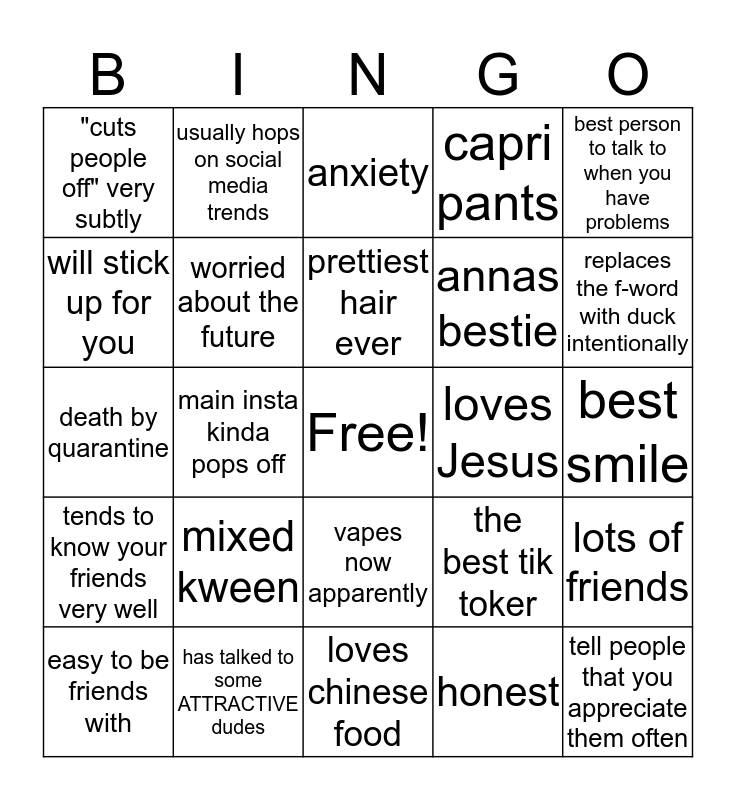 | B | I | N | G | O |
|---|---|---|---|---|
| "cuts people off" very subtly | usually hops on social media trends | anxiety | capri pants | best person to talk to when you have problems |
| will stick up for you | worried about the future | prettiest hair ever | annas bestie | replaces the f-word with duck intentionally |
| death by quarantine | main insta kinda pops off | Free! | loves Jesus | best smile |
| tends to know your friends very well | mixed kween | vapes now apparently | the best tik toker | lots of friends |
| easy to be friends with | has talked to some ATTRACTIVE dudes | loves chinese food | honest | tell people that you appreciate them often |